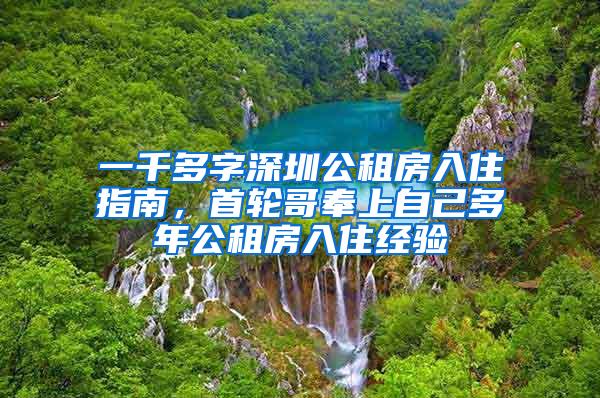 一千多字深圳公租房入住指南，首轮哥奉上自己多年公租房入住经验